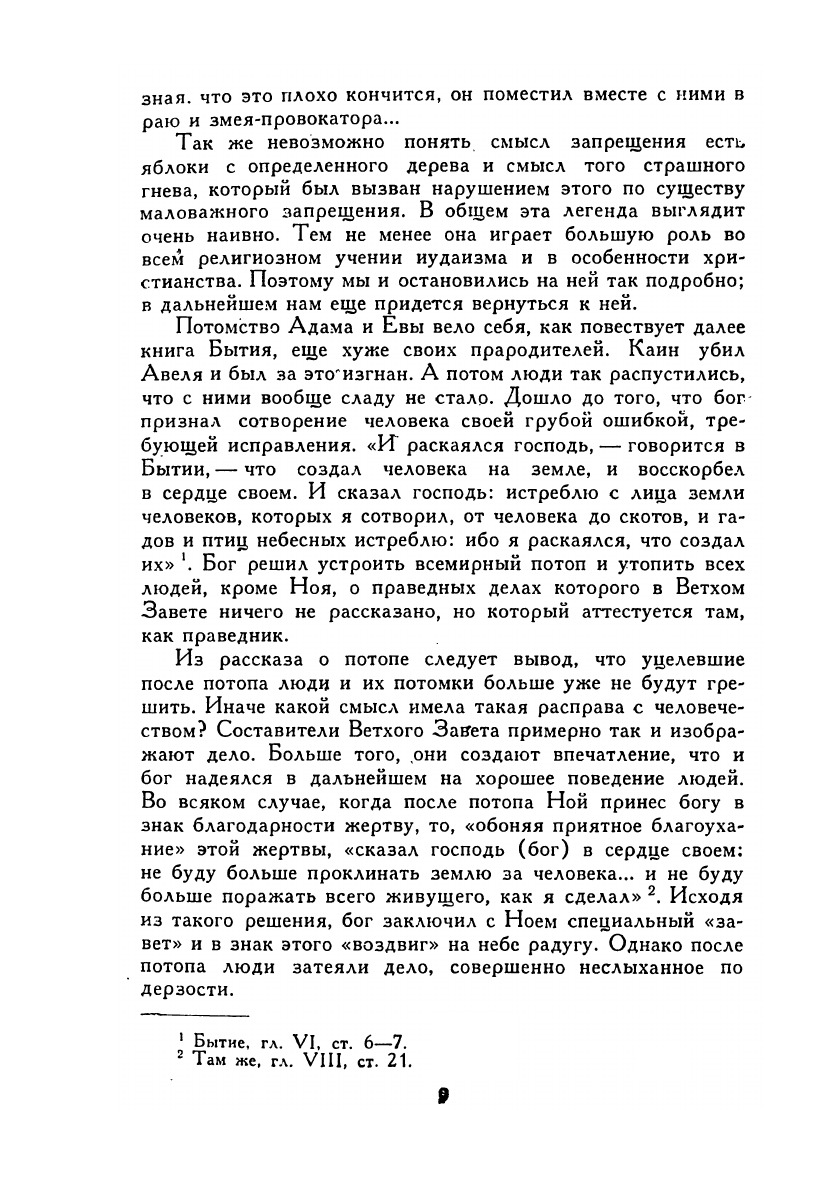 зная. что это плохо кончится, он поместил вместе с ними в раю и змея-провокатора...

Так же невозможно понять смысл запрещения есть яблоки с определенного дерева и смысл того страшного гнева, который был вызван нарушением этого по существу маловажного запрещения. В общем эта легенда выглядит очень наивно. Тем не менее она играет большую роль во всем религиозном учении иудаизма и в особенности христианства. Поэтому мы и остановились на ней так подробно; в дальнейшем нам еще придется вернуться к ней.

Потомство Адама и Евы вело себя, как повествует далее книга Бытия, еще хуже своих прародителей. Каин убил Авеля и был за это изгнан. А потом люди так распустились, что с ними вообще сладу не стало. Дошло до того, что бог признал сотворение человека своей грубой ошибкой, требующей исправления. «И раскаялся господь, — говорится в Бытии, — что создал человека на земле, и восскорбел в сердце своем. И сказал господь: истреблю с лица земли человеков, которых я сотворил, от человека до скотов, и гадов и птиц небесных истреблю: ибо я раскаялся, что создал их» $^1$. Бог решил устроить всемирный потоп и утопить всех людей, кроме Ноя, о праведных делах которого в Ветхом Завете ничего не рассказано, но который аттестуется там, как праведник.

Из рассказа о потопе следует вывод, что уцелевшие после потопа люди и их потомки больше уже не будут грешить. Иначе какой смысл имела такая расправа с человечеством? Составители Ветхого Завета примерно так и изображают дело. Больше того, они создают впечатление, что и бог надеялся в дальнейшем на хорошее поведение людей. Во всяком случае, когда после потопа Ной принес богу в знак благодарности жертву, то, «обоняя приятное благоухание» этой жертвы, «сказал господь (бог) в сердце своем: не буду больше проклинать землю за человека... и не буду больше поражать всего живущего, как я сделал» $^2$. Исходя из такого решения, бог заключил с Ноем специальный «завет» и в знак этого «воздвиг» на небе радугу. Однако после потопа люди затеяли дело, совершенно неслыханное по дерзости.

$^1$ Бытие, гл. VI, ст. 6—7.
$^2$ Там же, гл. VIII, ст. 21.

9